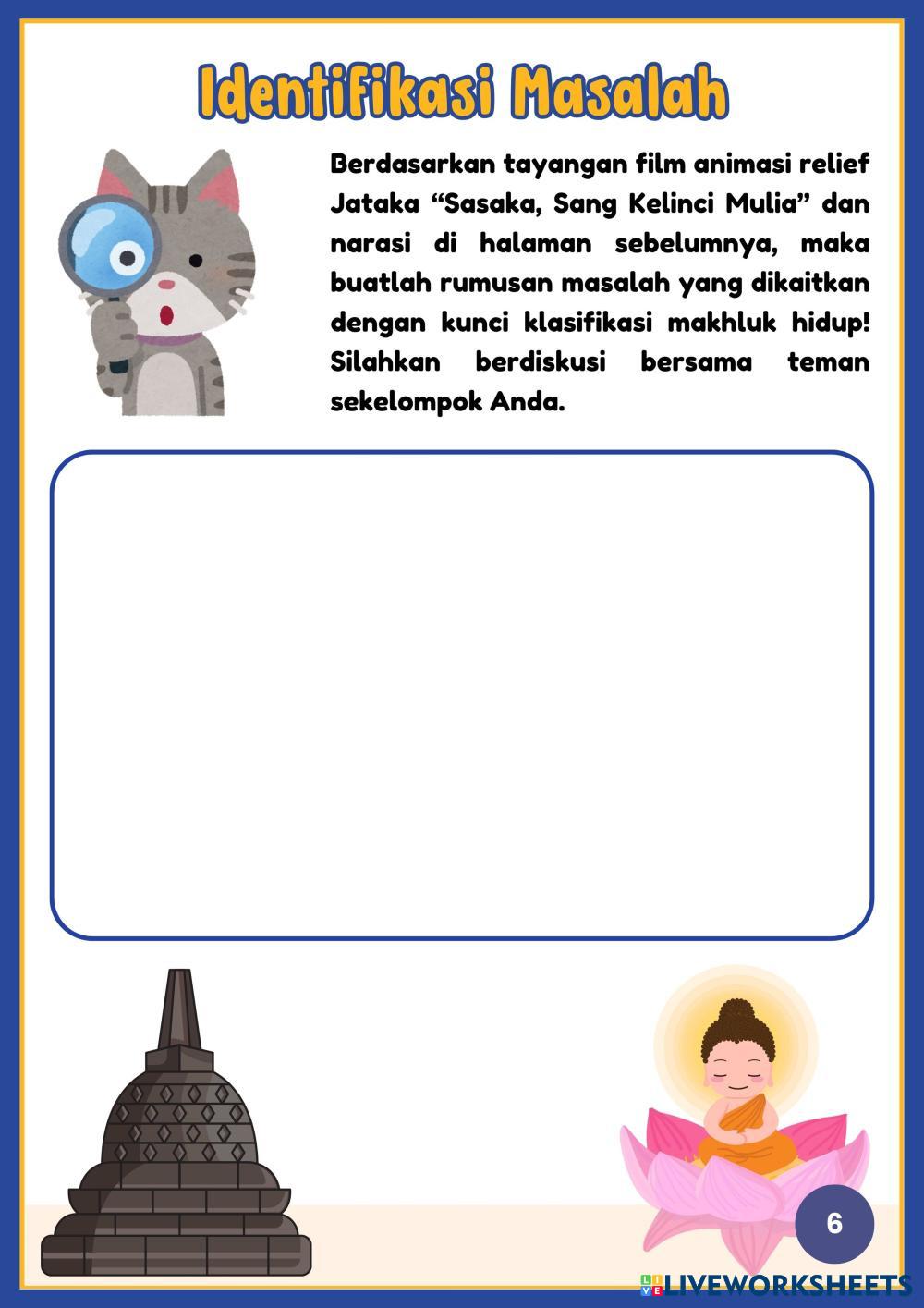 Identifikasi Masalah

Berdasarkan tayangan film animasi relief Jataka "Sasaka, Sang Kelinci Mulia" dan narasi di halaman sebelumnya, maka buatlah rumusan masalah yang dikaitkan dengan kunci klasifikasi makhluk hidup! Silahkan berdiskusi bersama teman sekelompok Anda.

6

LIVEWORKSHEETS